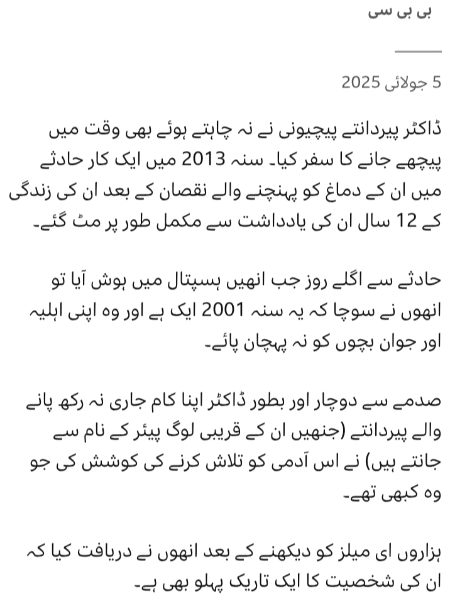 بی بی سی

5 جولائی 2025

ڈاکٹر پیردانتے پیچیونی نے نہ چاہتے ہوئے بھی وقت میں پیچھے جانے کا سفر کیا۔ سنہ 2013 میں ایک کار حادثے میں ان کے دماغ کو پہنچنے والے نقصان کے بعد ان کی زندگی کے 12 سال ان کی یادداشت سے مکمل طور پر مٹ گئے۔

حادثے سے اگلے روز جب انھیں ہسپتال میں ہوش آیا تو انھوں نے سوچا کہ یہ سنہ 2001 ایک ہے اور وہ اپنی اہلیہ اور جوان بچوں کو نہ پہچان پائے۔

صدمے سے دوچار اور بطور ڈاکٹر اپنا کام جاری نہ رکھ پانے والے پیردانتے (جنھیں ان کے قریبی لوگ پیئر کے نام سے جانتے ہیں) نے اس آدمی کو تلاش کرنے کی کوشش کی جو وہ کبھی تھے۔

ہزاروں ای میلز کو دیکھنے کے بعد انھوں نے دریافت کیا کہ ان کی شخصیت کا ایک تاریک پہلو بھی ہے۔